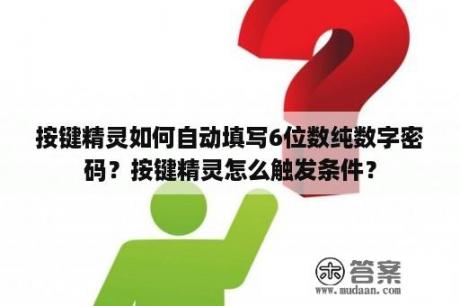 按键精灵如何自动填写6位数纯数字密码？按键精灵怎么触发条件？

木 答案
www.mudaan.com